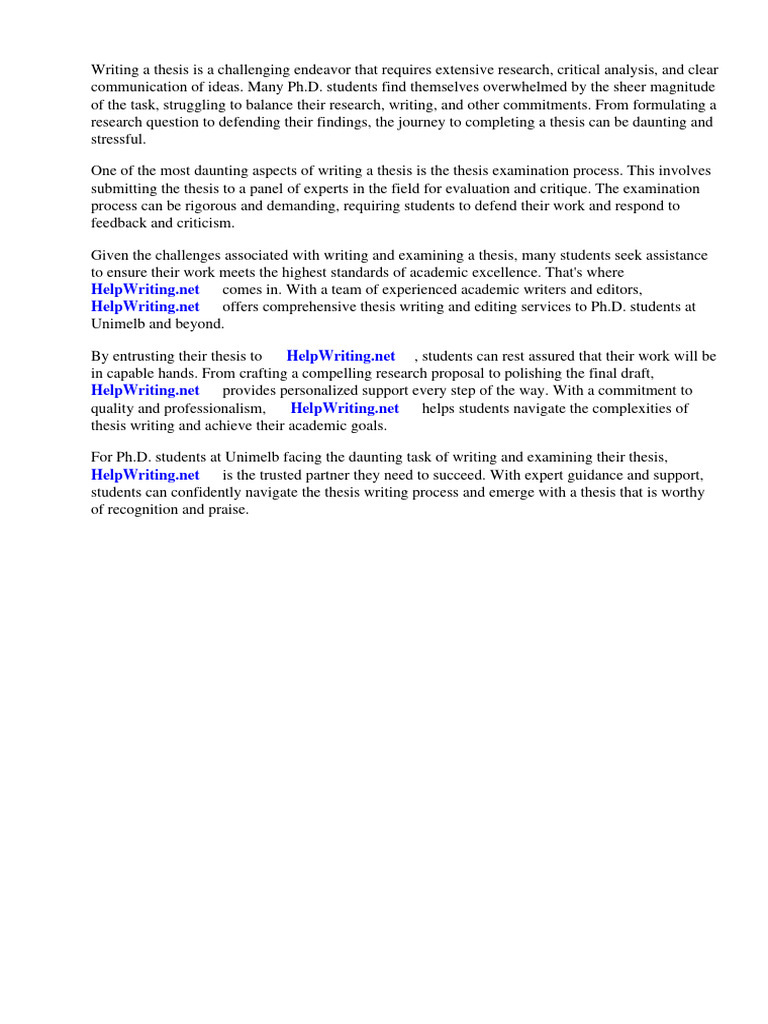 Writing a thesis is a challenging endeavor that requires extensive research, critical analysis, and clear communication of ideas. Many Ph.D. students find themselves overwhelmed by the sheer magnitude of the task, struggling to balance their research, writing, and other commitments. From formulating a research question to defending their findings, the journey to completing a thesis can be daunting and stressful.

One of the most daunting aspects of writing a thesis is the thesis examination process. This involves submitting the thesis to a panel of experts in the field for evaluation and critique. The examination process can be rigorous and demanding, requiring students to defend their work and respond to feedback and criticism.

Given the challenges associated with writing and examining a thesis, many students seek assistance to ensure their work meets the highest standards of academic excellence. That's where HelpWriting.net comes in. With a team of experienced academic writers and editors, HelpWriting.net offers comprehensive thesis writing and editing services to Ph.D. students at Unimelb and beyond.

By entrusting their thesis to HelpWriting.net , students can rest assured that their work will be in capable hands. From crafting a compelling research proposal to polishing the final draft, HelpWriting.net provides personalized support every step of the way. With a commitment to quality and professionalism, HelpWriting.net helps students navigate the complexities of thesis writing and achieve their academic goals.

For Ph.D. students at Unimelb facing the daunting task of writing and examining their thesis, HelpWriting.net is the trusted partner they need to succeed. With expert guidance and support, students can confidently navigate the thesis writing process and emerge with a thesis that is worthy of recognition and praise.